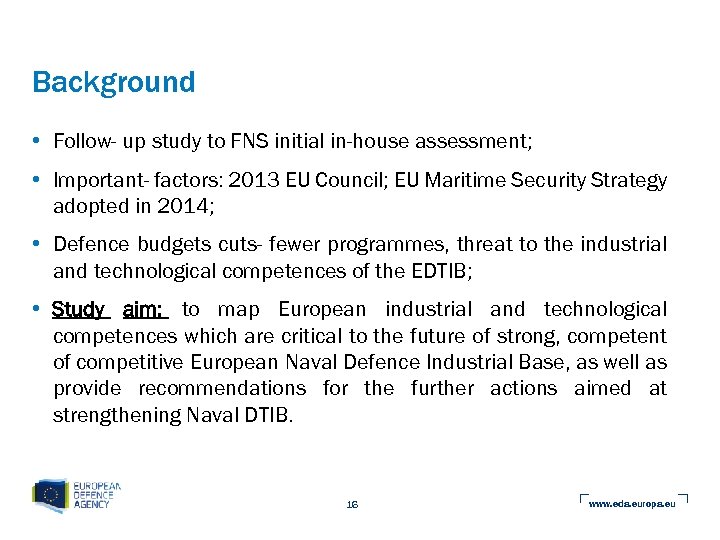 Background

• Follow- up study to FNS initial in-house assessment;

• Important- factors: 2013 EU Council; EU Maritime Security Strategy adopted in 2014;

• Defence budgets cuts- fewer programmes, threat to the industrial and technological competences of the EDTIB;

• Study aim: to map European industrial and technological competences which are critical to the future of strong, competent of competitive European Naval Defence Industrial Base, as well as provide recommendations for the further actions aimed at strengthening Naval DTIB.

EUROPEAN DEFENCE AGENCY

16

www.eda.europa.eu